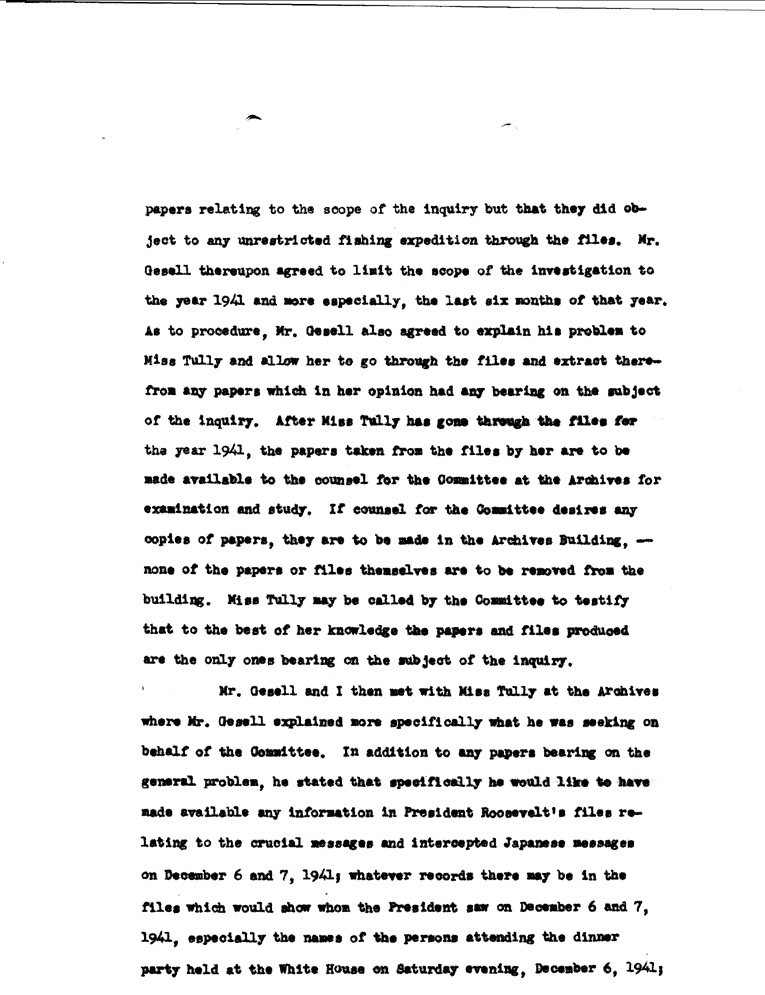 papers relating to the scope of the inquiry but that they did object to any unrestricted fishing expedition through the files. Mr. Gesell thereupon agreed to limit the scope of the investigation to the year 1941 and more especially, the last six months of that year. As to procedure, Mr. Gesell also agreed to explain his problem to Miss Tully and allow her to go through the files and extract therefrom any papers which in her opinion had any bearing on the subject of the inquiry. After Miss Tully has gone through the files for the year 1941, the papers taken from the files by her are to be made available to the counsel for the Committee at the Archives for examination and study. If counsel for the Committee desires any copies of papers, they are to be made in the Archives Building, — none of the papers or files themselves are to be removed from the building. Miss Tully may be called by the Committee to testify that to the best of her knowledge the papers and files produced are the only ones bearing on the subject of the inquiry.

Mr. Gesell and I then met with Miss Tully at the Archives where Mr. Gesell explained more specifically what he was seeking on behalf of the Committee. In addition to any papers bearing on the general problem, he stated that specifically he would like to have made available any information in President Roosevelt's files relating to the crucial messages and intercepted Japanese messages on December 6 and 7, 1941; whatever records there may be in the files which would show whom the President saw on December 6 and 7, 1941, especially the names of the persons attending the dinner party held at the White House on Saturday evening, December 6, 1941;